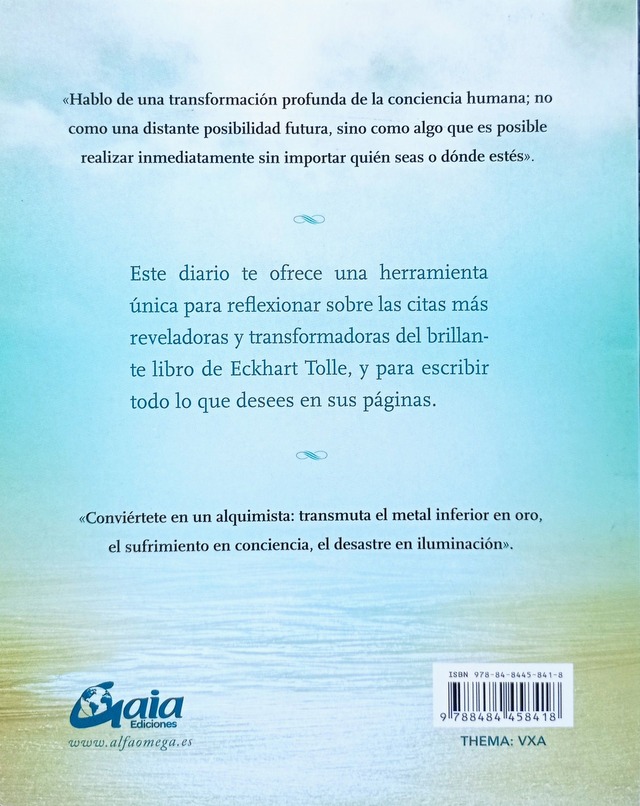 «Hablo de una transformación profunda de la conciencia humana; no como una distante posibilidad futura, sino como algo que es posible realizar inmediatamente sin importar quién seas o dónde estés».

Este diario te ofrece una herramienta única para reflexionar sobre las citas más reveladoras y transformadoras del brillante libro de Eckhart Tolle, y para escribir todo lo que desees en sus páginas.

«Conviértete en un alquimista: transmuta el metal inferior en oro, el sufrimiento en conciencia, el desastre en iluminación».

Gaia
Ediciones
www.alfaomega.es

ISBN 978-84-8445-841-8
9 788484 458418

THEMA: VXA